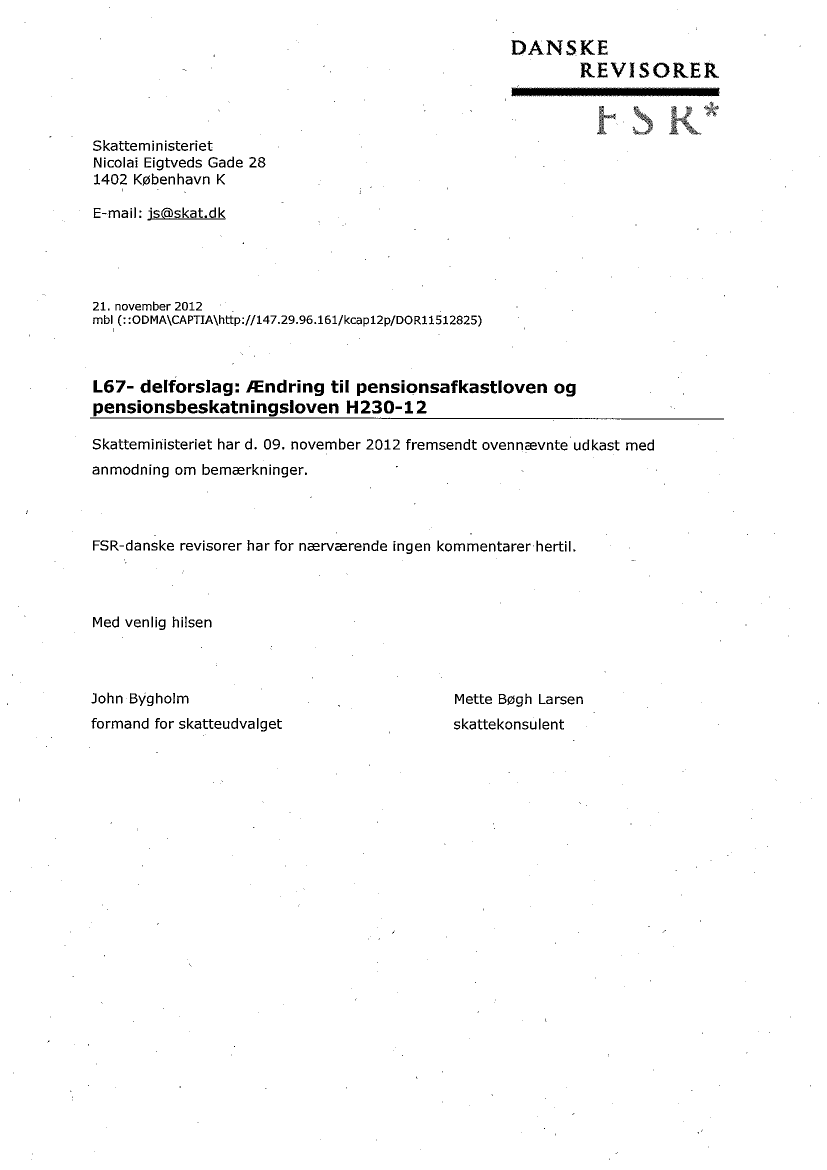 DANSKE
REVISORER
FSR*

Skatteministeriet
Nicolai Eigtveds Gade 28
1402 København K

E-mail: js@skat.dk

21. november 2012
mbl (::ODMA\CAPTIA\http://147.29.96.161/kcap12p/DOR11512825)

L67- delforslag: Ændring til pensionsafkastloven og pensionsbeskatningsloven H230-12

Skatteministeriet har d. 09. november 2012 fremsendt ovennævnte udkast med anmodning om bemærkninger.

FSR-danske revisorer har for nærværende ingen kommentarer hertil.

Med venlig hilsen

John Bygholm
formand for skatteudvalget

Mette Bøgh Larsen
skattekonsulent